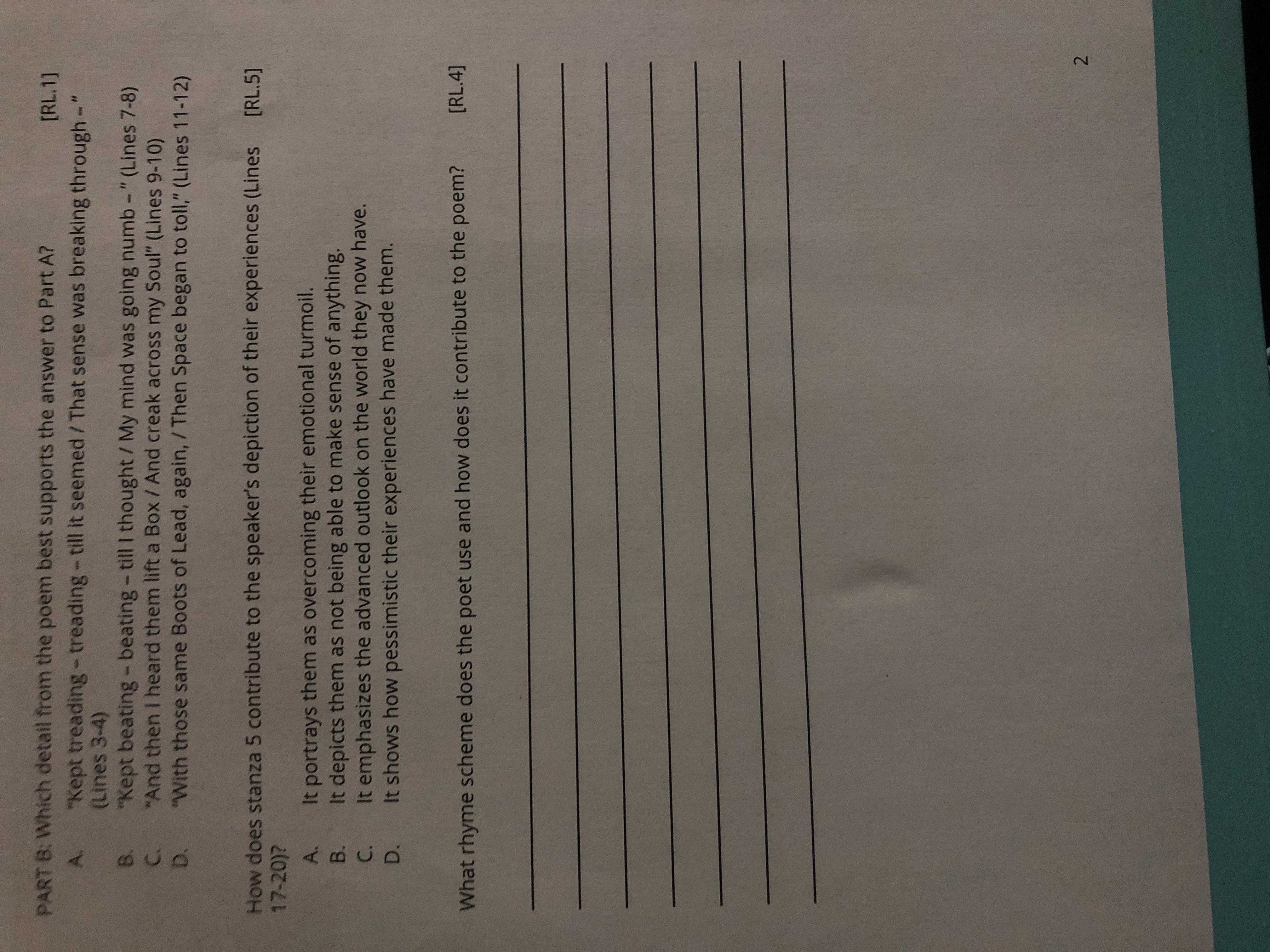 PART B: Which detail from the poem best supports the answer to Part A? [RL.1]

A. "Kept treading – treading – till it seemed / That sense was breaking through –" (Lines 3-4)
B. "Kept beating – beating – till I thought / My mind was going numb –" (Lines 7-8)
C. "And then I heard them lift a Box / And creak across my Soul" (Lines 9-10)
D. "With those same Boots of Lead, again, / Then Space began to toll," (Lines 11-12)

How does stanza 5 contribute to the speaker's depiction of their experiences (Lines 17-20)? [RL.5]

A. It portrays them as overcoming their emotional turmoil.
B. It depicts them as not being able to make sense of anything.
C. It emphasizes the advanced outlook on the world they now have.
D. It shows how pessimistic their experiences have made them.

What rhyme scheme does the poet use and how does it contribute to the poem? [RL.4]

____
____
____
____
____
____
____

2